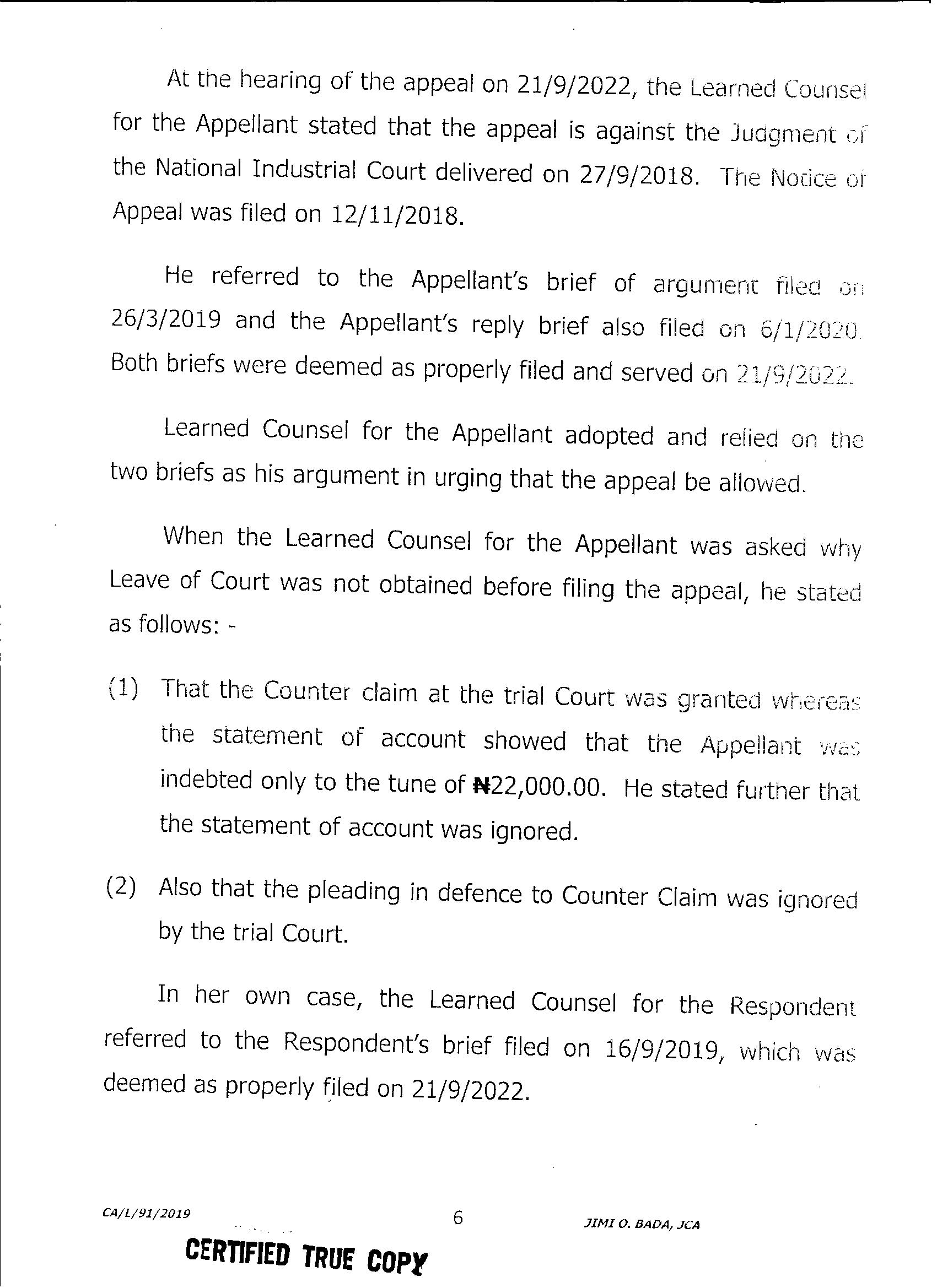 At the hearing of the appeal on 21/9/2022, the Learned Counsel for the Appellant stated that the appeal is against the Judgment of the National Industrial Court delivered on 27/9/2018. The Notice of Appeal was filed on 12/11/2018.

He referred to the Appellant's brief of argument filed on 26/3/2019 and the Appellant's reply brief also filed on 6/1/2020. Both briefs were deemed as properly filed and served on 21/9/2022.

Learned Counsel for the Appellant adopted and relied on the two briefs as his argument in urging that the appeal be allowed.

When the Learned Counsel for the Appellant was asked why Leave of Court was not obtained before filing the appeal, he stated as follows: -

(1) That the Counter claim at the trial Court was granted whereas the statement of account showed that the Appellant was indebted only to the tune of ₦22,000.00. He stated further that the statement of account was ignored.

(2) Also that the pleading in defence to Counter Claim was ignored by the trial Court.

In her own case, the Learned Counsel for the Respondent referred to the Respondent's brief filed on 16/9/2019, which was deemed as properly filed on 21/9/2022.

CA/L/91/2019 6 JIMI O. BADA, JCA

CERTIFIED TRUE COPY